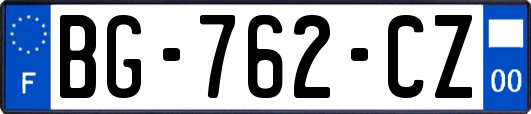 F
BG-762-CZ
00